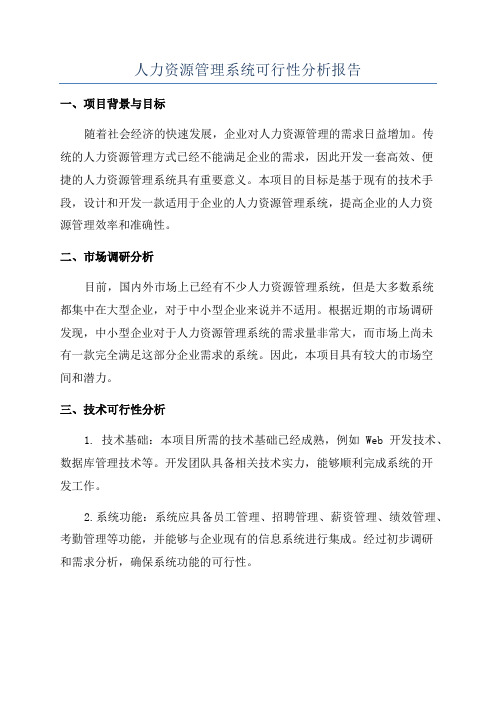 人力资源管理系统可行性分析报告

一、项目背景与目标

随着社会经济的快速发展，企业对人力资源管理的需求日益增加。传统的人力资源管理方式已经不能满足企业的需求，因此开发一套高效、便捷的人力资源管理系统具有重要意义。本项目的目标是基于现有的技术手段，设计和开发一款适用于企业的人力资源管理系统，提高企业的人力资源管理效率和准确性。

二、市场调研分析

目前，国内外市场上已经有不少人力资源管理系统，但是大多数系统都集中在大型企业，对于中小型企业来说并不适用。根据近期的市场调研发现，中小型企业对于人力资源管理系统的需求量非常大，而市场上尚未有一款完全满足这部分企业需求的系统。因此，本项目具有较大的市场空间和潜力。

三、技术可行性分析

1. 技术基础：本项目所需的技术基础已经成熟，例如 Web 开发技术、数据库管理技术等。开发团队具备相关技术实力，能够顺利完成系统的开发工作。

2.系统功能：系统应具备员工管理、招聘管理、薪资管理、绩效管理、考勤管理等功能，并能够与企业现有的信息系统进行集成。经过初步调研和需求分析，确保系统功能的可行性。